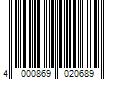 4 000869 020689